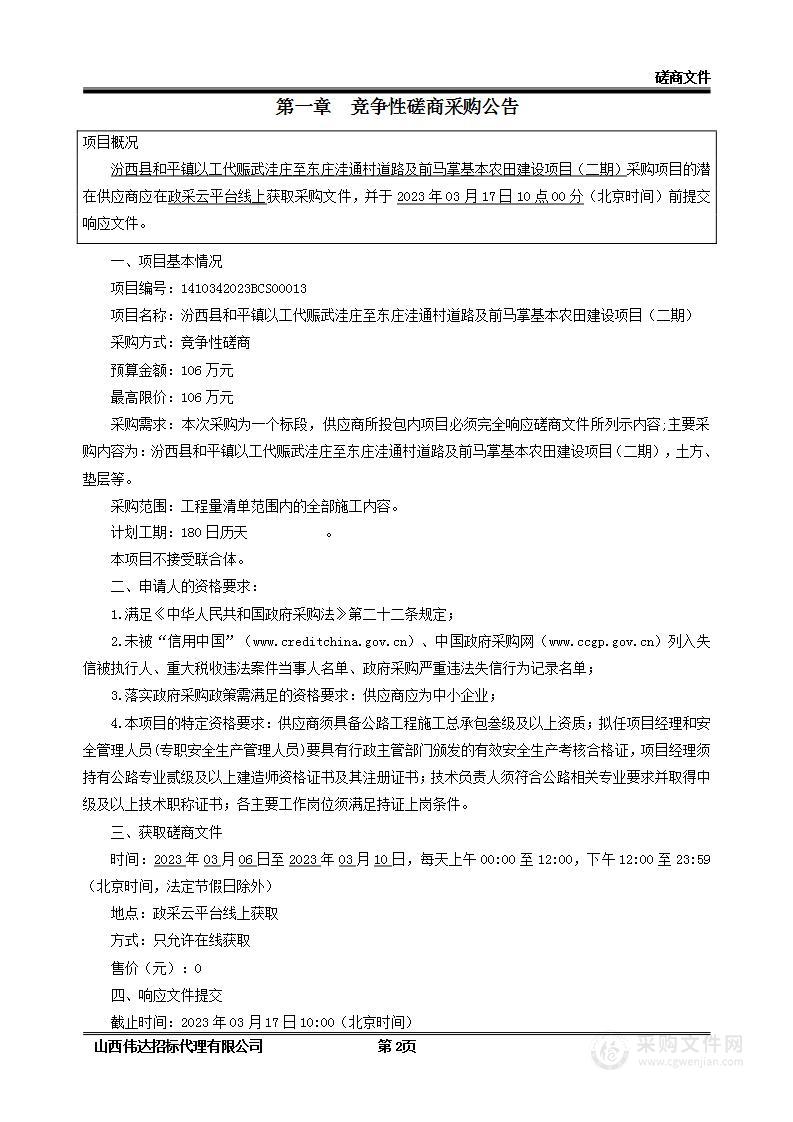 磋商文件

第一章　竞争性磋商采购公告

项目概况

汾西县和平镇以工代赈武洼庄至东庄洼通村道路及前马掌基本农田建设项目（二期）采购项目的潜在供应商应在政采云平台线上获取采购文件，并于 2023 年 03 月 17 日 10 点 00 分（北京时间）前提交响应文件。

一、项目基本情况

项目编号：1410342023BCS00013

项目名称：汾西县和平镇以工代赈武洼庄至东庄洼通村道路及前马掌基本农田建设项目（二期）

采购方式：竞争性磋商

预算金额：106 万元

最高限价：106 万元

采购需求：本次采购为一个标段，供应商所投包内项目必须完全响应磋商文件所列示内容;主要采购内容为：汾西县和平镇以工代赈武洼庄至东庄洼通村道路及前马掌基本农田建设项目（二期），土方、垫层等。

采购范围：工程量清单范围内的全部施工内容。

计划工期：180 日历天　　　　。

本项目不接受联合体。

二、申请人的资格要求：

1.满足《中华人民共和国政府采购法》第二十二条规定；

2.未被“信用中国”（www.creditchina.gov.cn）、中国政府采购网（www.ccgp.gov.cn）列入失信被执行人、重大税收违法案件当事人名单、政府采购严重违法失信行为记录名单；

3.落实政府采购政策需满足的资格要求：供应商应为中小企业；

4.本项目的特定资格要求：供应商须具备公路工程施工总承包叁级及以上资质；拟任项目经理和安全管理人员（专职安全生产管理人员）要具有行政主管部门颁发的有效安全生产考核合格证，项目经理须持有公路专业贰级及以上建造师资格证书及其注册证书；技术负责人须符合公路相关专业要求并取得中级及以上技术职称证书；各主要工作岗位须满足持证上岗条件。

三、获取磋商文件

时间：2023 年 03 月 06 日至 2023 年 03 月 10 日，每天上午 00:00 至 12:00，下午 12:00 至 23:59（北京时间，法定节假日除外）

地点：政采云平台线上获取

方式：只允许在线获取

售价（元）：0

四、响应文件提交

截止时间：2023 年 03 月 17 日 10:00（北京时间）

山西伟达招标代理有限公司　　第 2页

采购文件网 www.cgwenjian.com